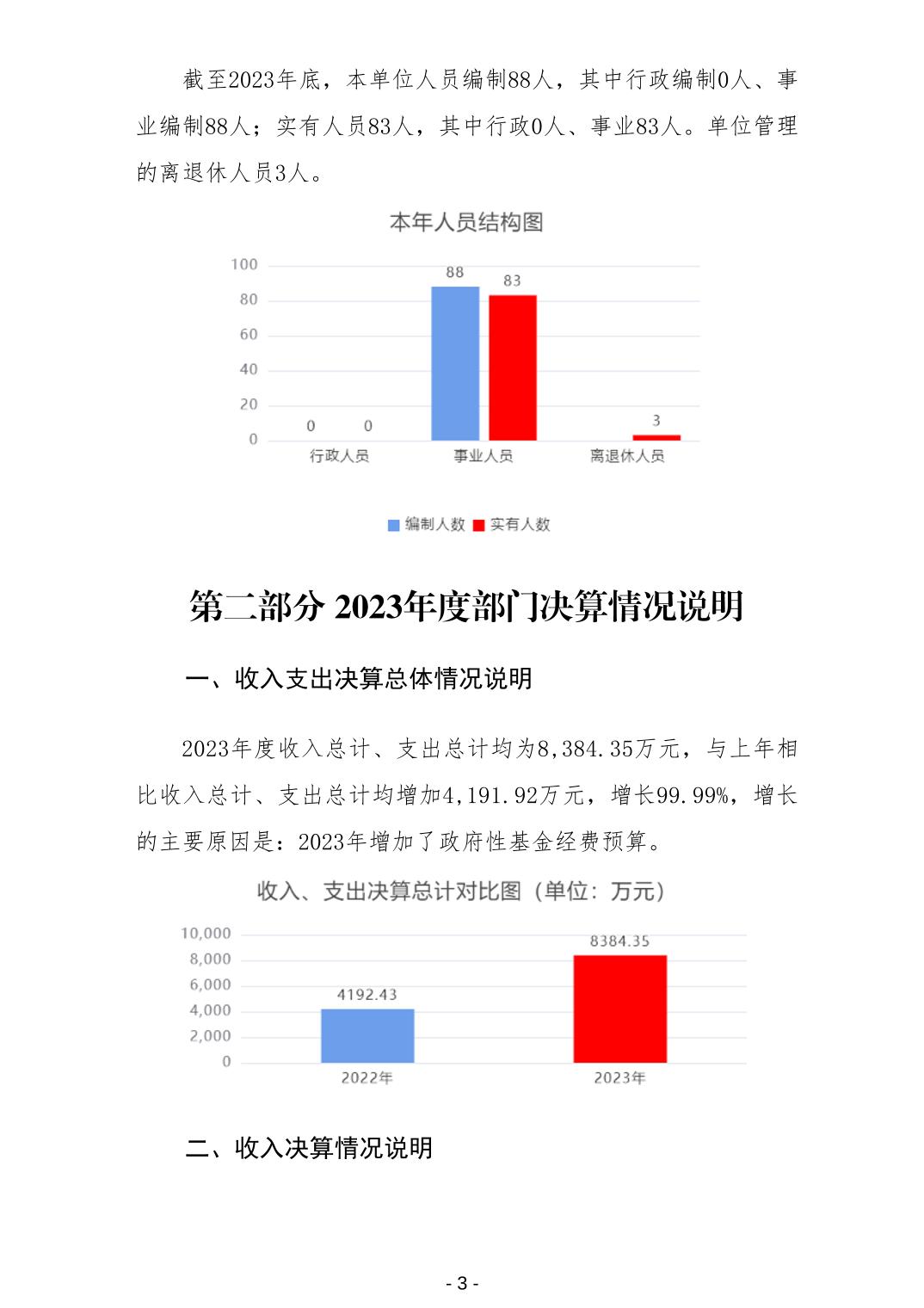 截至2023年底，本单位人员编制88人，其中行政编制0人、事业编制88人；实有人员83人，其中行政0人、事业83人。单位管理的离退休人员3人。

本年人员结构图

100
80
60
40
20
0

0 0 88 83 3

行政人员 事业人员 离退休人员

编制人数 实有人数

第二部分 2023年度部门决算情况说明

一、收入支出决算总体情况说明

2023年度收入总计、支出总计均为8,384.35万元，与上年相比收入总计、支出总计均增加4,191.92万元，增长99.99%，增长的主要原因是：2023年增加了政府性基金经费预算。

收入、支出决算总计对比图（单位：万元）

10,000
8,000
6,000
4,000
2,000
0

4192.43 8384.35

2022年 2023年

二、收入决算情况说明

- 3 -